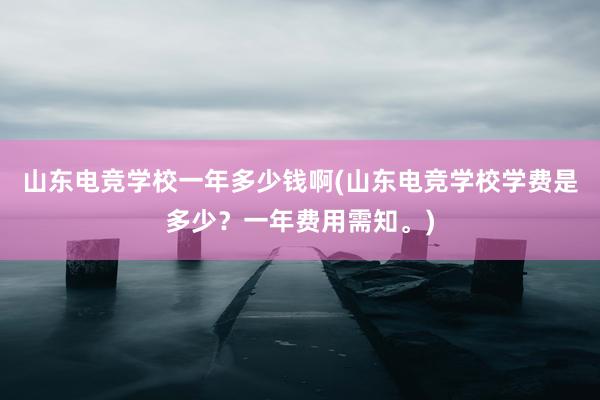 山东电竞学校一年多少钱啊(山东电竞学校学费是多少？一年费用需知。)